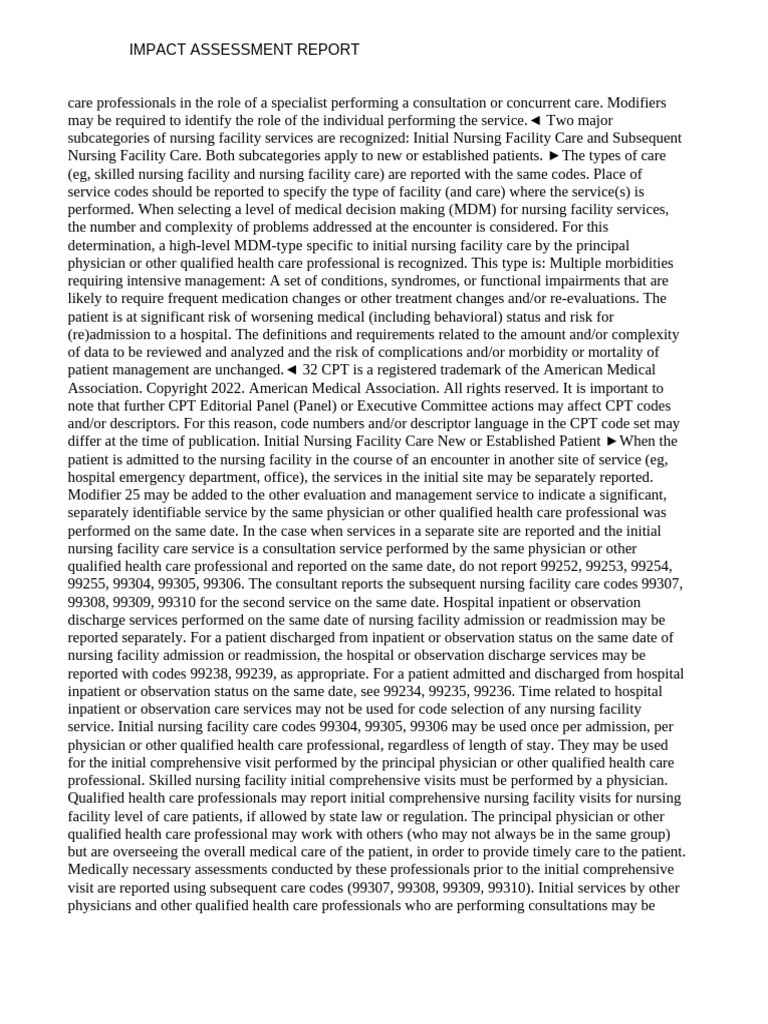 IMPACT ASSESSMENT REPORT

care professionals in the role of a specialist performing a consultation or concurrent care. Modifiers may be required to identify the role of the individual performing the service.◄ Two major subcategories of nursing facility services are recognized: Initial Nursing Facility Care and Subsequent Nursing Facility Care. Both subcategories apply to new or established patients. ►The types of care (eg, skilled nursing facility and nursing facility care) are reported with the same codes. Place of service codes should be reported to specify the type of facility (and care) where the service(s) is performed. When selecting a level of medical decision making (MDM) for nursing facility services, the number and complexity of problems addressed at the encounter is considered. For this determination, a high-level MDM-type specific to initial nursing facility care by the principal physician or other qualified health care professional is recognized. This type is: Multiple morbidities requiring intensive management: A set of conditions, syndromes, or functional impairments that are likely to require frequent medication changes or other treatment changes and/or re-evaluations. The patient is at significant risk of worsening medical (including behavioral) status and risk for (re)admission to a hospital. The definitions and requirements related to the amount and/or complexity of data to be reviewed and analyzed and the risk of complications and/or morbidity or mortality of patient management are unchanged.◄ 32 CPT is a registered trademark of the American Medical Association. Copyright 2022. American Medical Association. All rights reserved. It is important to note that further CPT Editorial Panel (Panel) or Executive Committee actions may affect CPT codes and/or descriptors. For this reason, code numbers and/or descriptor language in the CPT code set may differ at the time of publication. Initial Nursing Facility Care New or Established Patient ►When the patient is admitted to the nursing facility in the course of an encounter in another site of service (eg, hospital emergency department, office), the services in the initial site may be separately reported. Modifier 25 may be added to the other evaluation and management service to indicate a significant, separately identifiable service by the same physician or other qualified health care professional was performed on the same date. In the case when services in a separate site are reported and the initial nursing facility care service is a consultation service performed by the same physician or other qualified health care professional and reported on the same date, do not report 99252, 99253, 99254, 99255, 99304, 99305, 99306. The consultant reports the subsequent nursing facility care codes 99307, 99308, 99309, 99310 for the second service on the same date. Hospital inpatient or observation discharge services performed on the same date of nursing facility admission or readmission may be reported separately. For a patient discharged from inpatient or observation status on the same date of nursing facility admission or readmission, the hospital or observation discharge services may be reported with codes 99238, 99239, as appropriate. For a patient admitted and discharged from hospital inpatient or observation status on the same date, see 99234, 99235, 99236. Time related to hospital inpatient or observation care services may not be used for code selection of any nursing facility service. Initial nursing facility care codes 99304, 99305, 99306 may be used once per admission, per physician or other qualified health care professional, regardless of length of stay. They may be used for the initial comprehensive visit performed by the principal physician or other qualified health care professional. Skilled nursing facility initial comprehensive visits must be performed by a physician. Qualified health care professionals may report initial comprehensive nursing facility visits for nursing facility level of care patients, if allowed by state law or regulation. The principal physician or other qualified health care professional may work with others (who may not always be in the same group) but are overseeing the overall medical care of the patient, in order to provide timely care to the patient. Medically necessary assessments conducted by these professionals prior to the initial comprehensive visit are reported using subsequent care codes (99307, 99308, 99309, 99310). Initial services by other physicians and other qualified health care professionals who are performing consultations may be